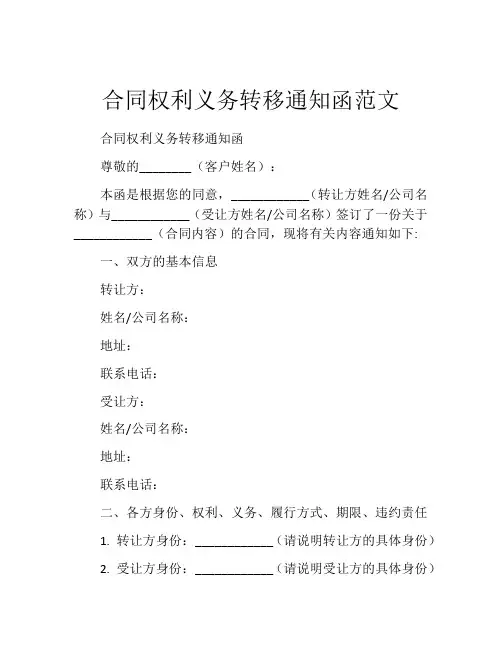 合同权利义务转移通知函范文

合同权利义务转移通知函

尊敬的________（客户姓名）：

本函是根据您的同意，____________（转让方姓名/公司名称）与____________（受让方姓名/公司名称）签订了一份关于____________（合同内容）的合同，现将有关内容通知如下:

一、双方的基本信息

转让方：

姓名/公司名称：

地址：

联系电话：

受让方：

姓名/公司名称：

地址：

联系电话：

二、各方身份、权利、义务、履行方式、期限、违约责任

1. 转让方身份：____________（请说明转让方的具体身份）

2. 受让方身份：____________（请说明受让方的具体身份）